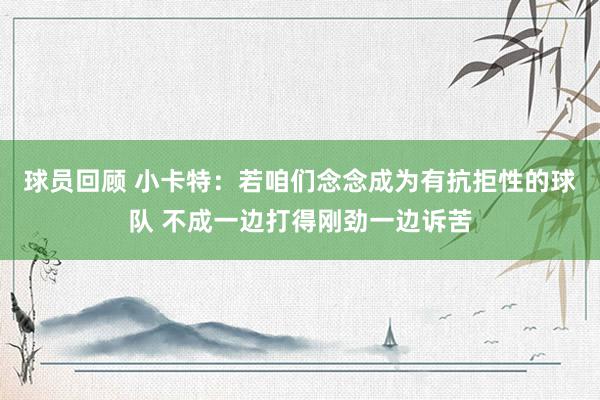 球员回顾 小卡特：若咱们念念成为有抗拒性的球队 不成一边打得刚劲一边诉苦